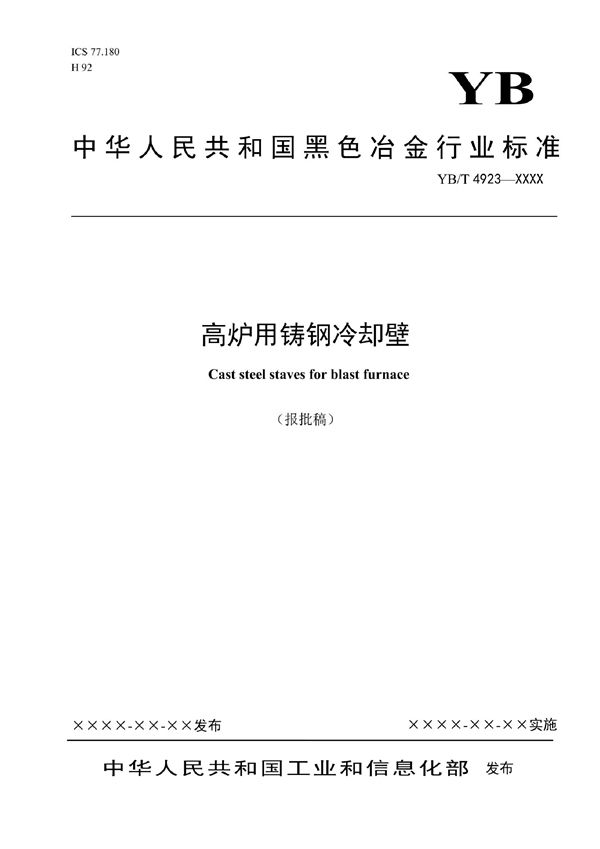 ICS 77.180
H 92

YB

中华人民共和国黑色冶金行业标准

YB/T 4923—XXXX

高炉用铸钢冷却壁

Cast steel staves for blast furnace

（报批稿）

××××-××-××发布

××××-××-××实施

中华人民共和国工业和信息化部 发布